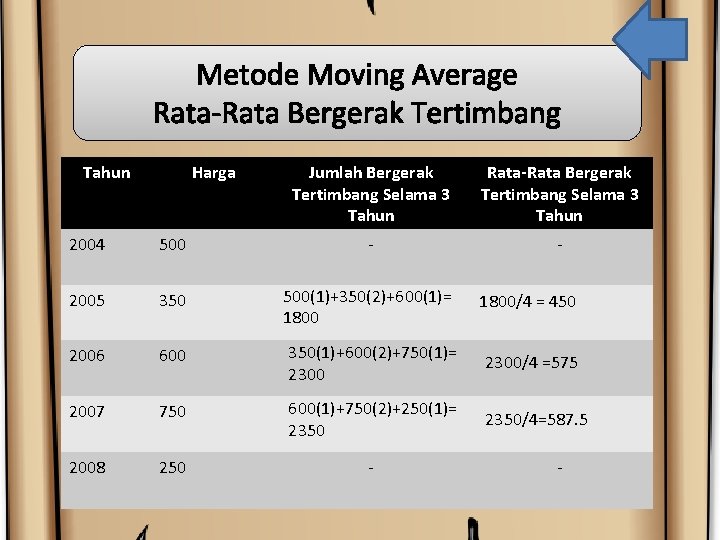 Metode Moving Average
Rata-Rata Bergerak Tertimbang

| Tahun | Harga | Jumlah Bergerak Tertimbang Selama 3 Tahun | Rata-Rata Bergerak Tertimbang Selama 3 Tahun |
|---|---|---|---|
| 2004 | 500 | - | - |
| 2005 | 350 | 500(1)+350(2)+600(1)= 1800 | 1800/4 = 450 |
| 2006 | 600 | 350(1)+600(2)+750(1)= 2300 | 2300/4 =575 |
| 2007 | 750 | 600(1)+750(2)+250(1)= 2350 | 2350/4=587.5 |
| 2008 | 250 | - | - |